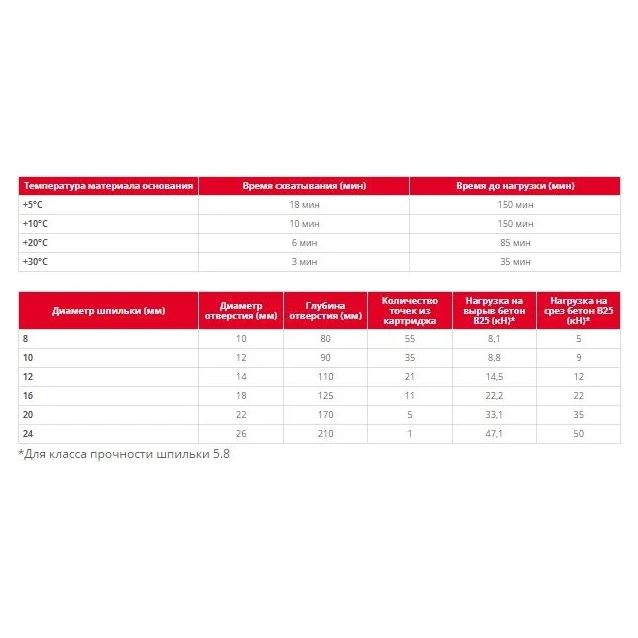 | Температура материала основания | Время схватывания (мин) | Время до нагрузки (мин) |
|---|---|---|
| +5°C | 18 мин | 150 мин |
| +10°C | 10 мин | 150 мин |
| +20°C | 6 мин | 85 мин |
| +30°C | 3 мин | 35 мин |

| Диаметр шпильки (мм) | Диаметр отверстия (мм) | Глубина отверстия (мм) | Количество точек из картриджа | Нагрузка на вырыв бетон B25 (кН)* | Нагрузка на срез бетон B25 (кН)* |
|---|---|---|---|---|---|
| 8 | 10 | 80 | 55 | 8,1 | 5 |
| 10 | 12 | 90 | 35 | 8,8 | 9 |
| 12 | 14 | 110 | 21 | 14,5 | 12 |
| 16 | 18 | 125 | 11 | 22,2 | 22 |
| 20 | 22 | 170 | 5 | 33,1 | 35 |
| 24 | 26 | 210 | 1 | 47,1 | 50 |

*Для класса прочности шпильки 5.8